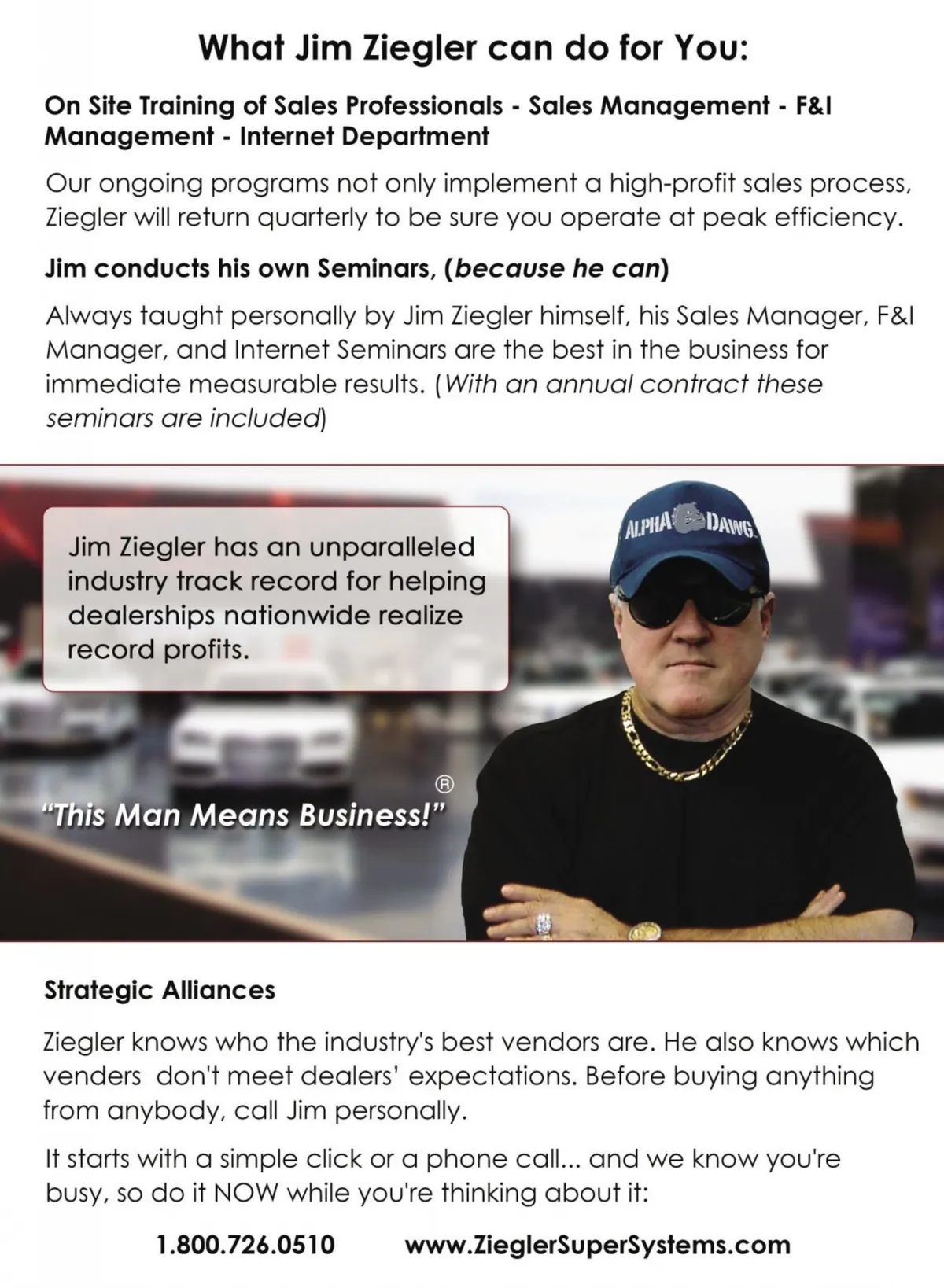 What Jim Ziegler can do for You:

On Site Training of Sales Professionals - Sales Management - F&I Management - Internet Department

Our ongoing programs not only implement a high-profit sales process, Ziegler will return quarterly to be sure you operate at peak efficiency.

Jim conducts his own Seminars, (because he can)

Always taught personally by Jim Ziegler himself, his Sales Manager, F&I Manager, and Internet Seminars are the best in the business for immediate measurable results. (With an annual contract these seminars are included)

Jim Ziegler has an unparalleled industry track record for helping dealerships nationwide realize record profits.

ALPHA DAWG

"This Man Means Business!" ®

Strategic Alliances

Ziegler knows who the industry's best vendors are. He also knows which venders don't meet dealers' expectations. Before buying anything from anybody, call Jim personally.

It starts with a simple click or a phone call... and we know you're busy, so do it NOW while you're thinking about it:

1.800.726.0510 www.ZieglerSuperSystems.com